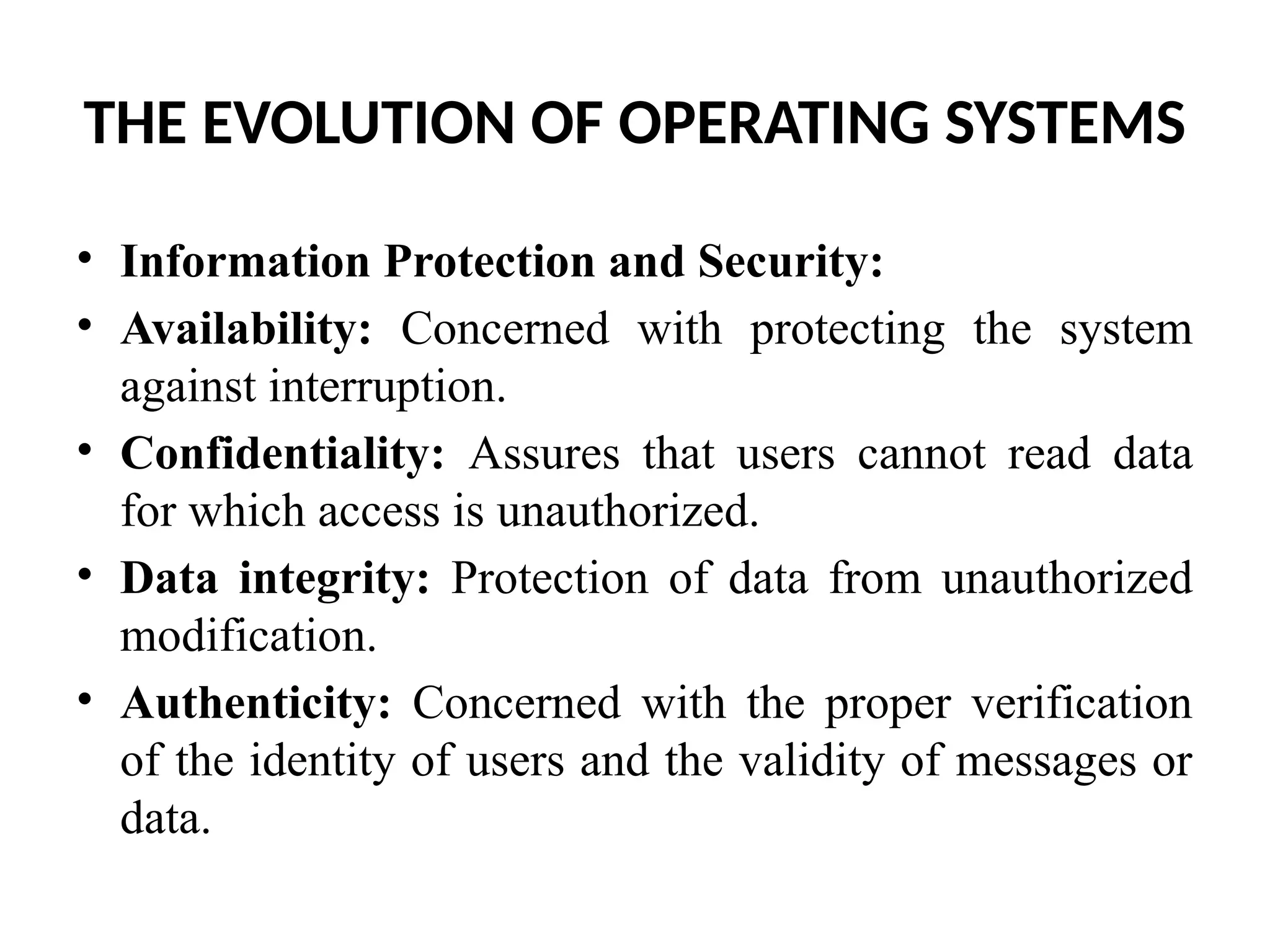 THE EVOLUTION OF OPERATING SYSTEMS

• Information Protection and Security:
• Availability: Concerned with protecting the system against interruption.
• Confidentiality: Assures that users cannot read data for which access is unauthorized.
• Data integrity: Protection of data from unauthorized modification.
• Authenticity: Concerned with the proper verification of the identity of users and the validity of messages or data.